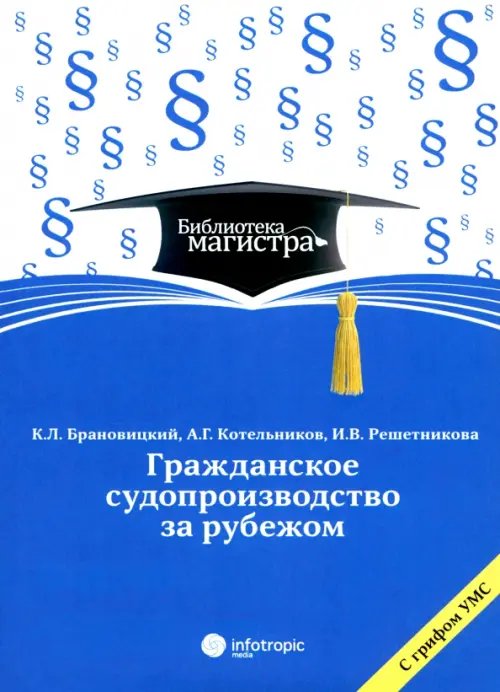 Библиотека магистра

К.Л. Брановицкий, А.Г. Котельников, И.В. Решетникова

Гражданское судопроизводство за рубежом

infotropic media

С грифом УМС